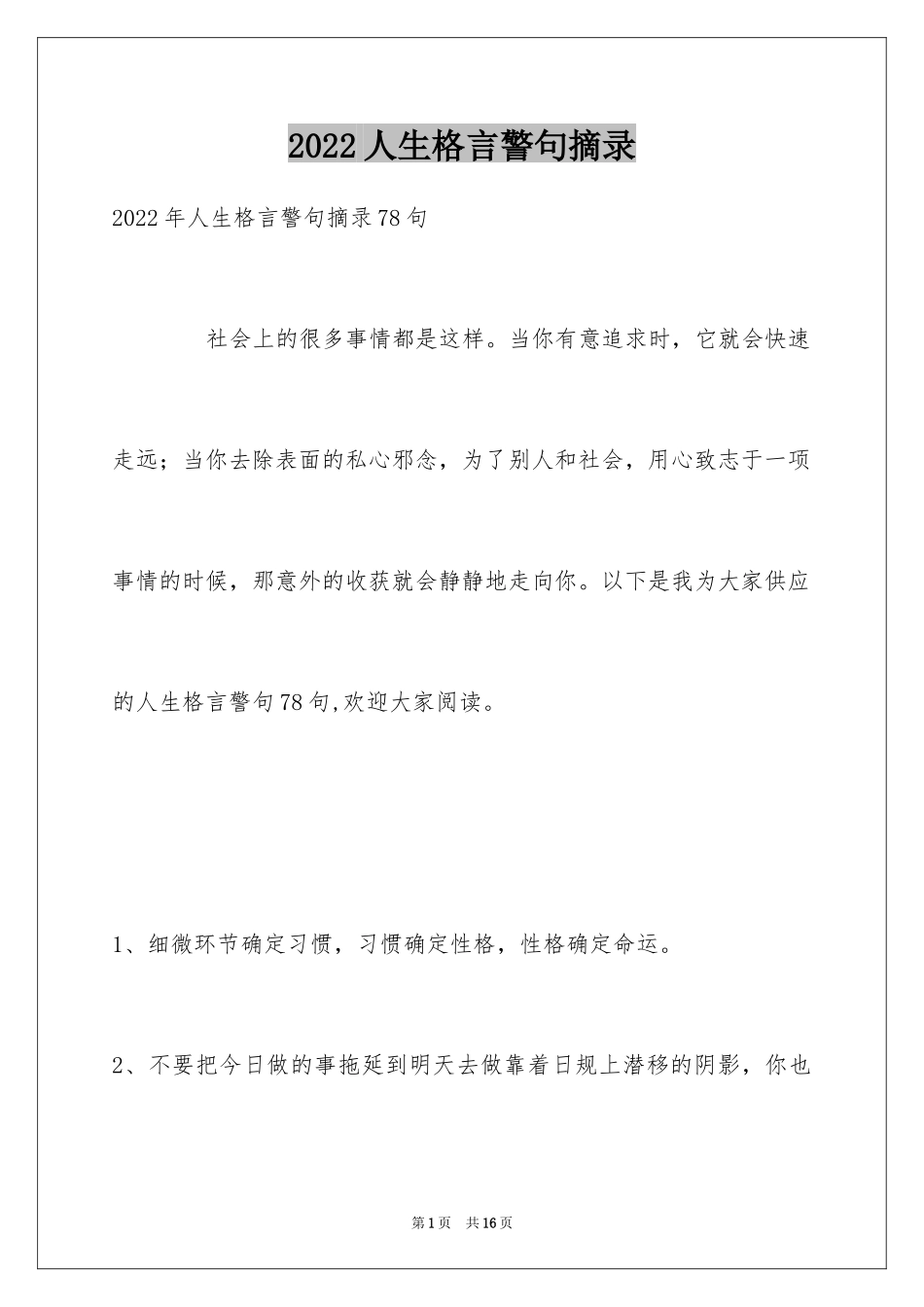 2022 人生格言警句摘录

2022 年人生格言警句摘录 78 句

社会上的很多事情都是这样。当你有意追求时，它就会快速走远；当你去除表面的私心邪念，为了别人和社会，用心致志于一项事情的时候，那意外的收获就会静静地走向你。以下是我为大家供应的人生格言警句 78 句,欢迎大家阅读。

1、细微环节确定习惯，习惯确定性格，性格确定命运。

2、不要把今日做的事拖延到明天去做靠着日规上潜移的阴影，你也

第 1 页 共 16 页